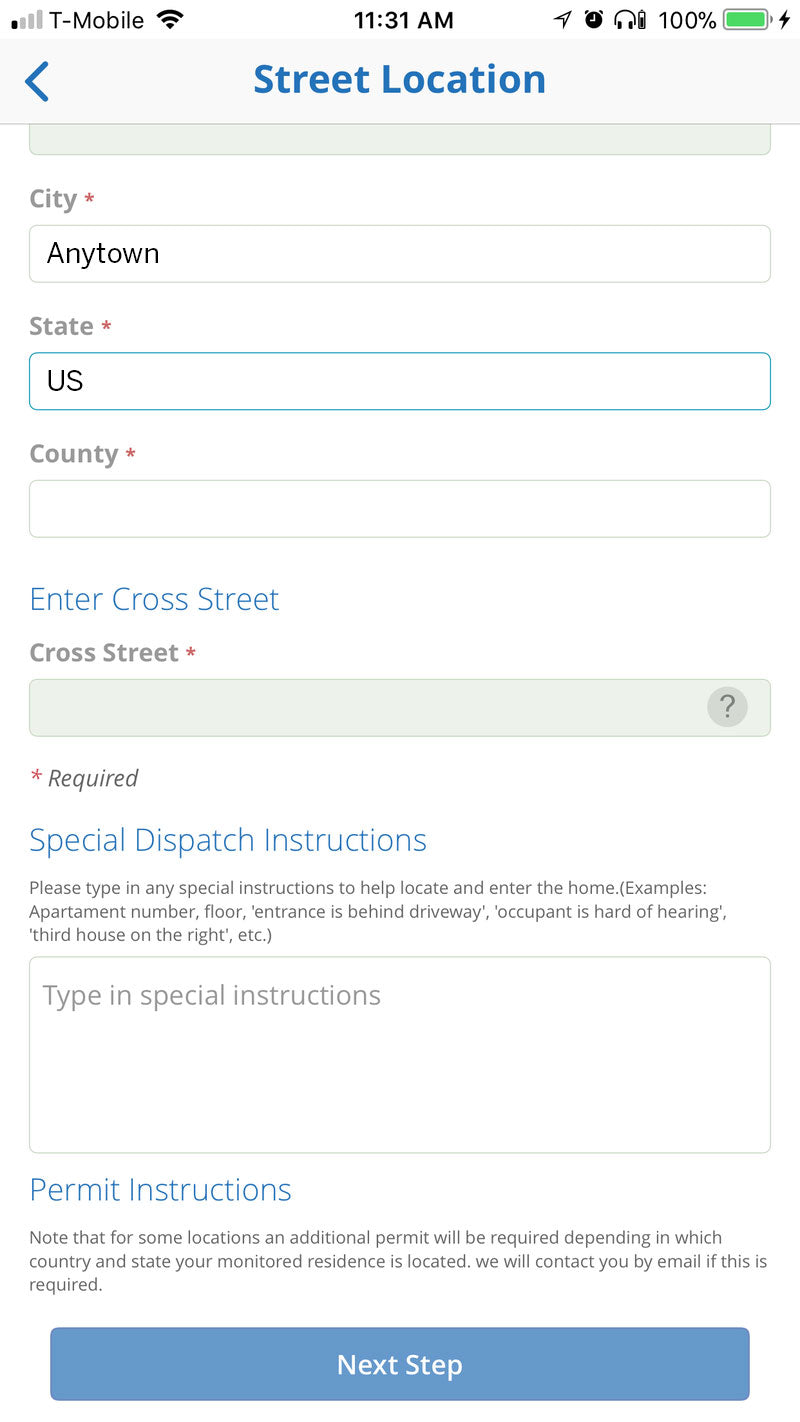 T-Mobile 11:31 AM 100%

Street Location

City *

Anytown

State *

US

County *

Enter Cross Street

Cross Street *

?

* Required

Special Dispatch Instructions

Please type in any special instructions to help locate and enter the home.(Examples: Apartament number, floor, 'entrance is behind driveway', 'occupant is hard of hearing', 'third house on the right', etc.)

Type in special instructions

Permit Instructions

Note that for some locations an additional permit will be required depending in which country and state your monitored residence is located. we will contact you by email if this is required.

Next Step